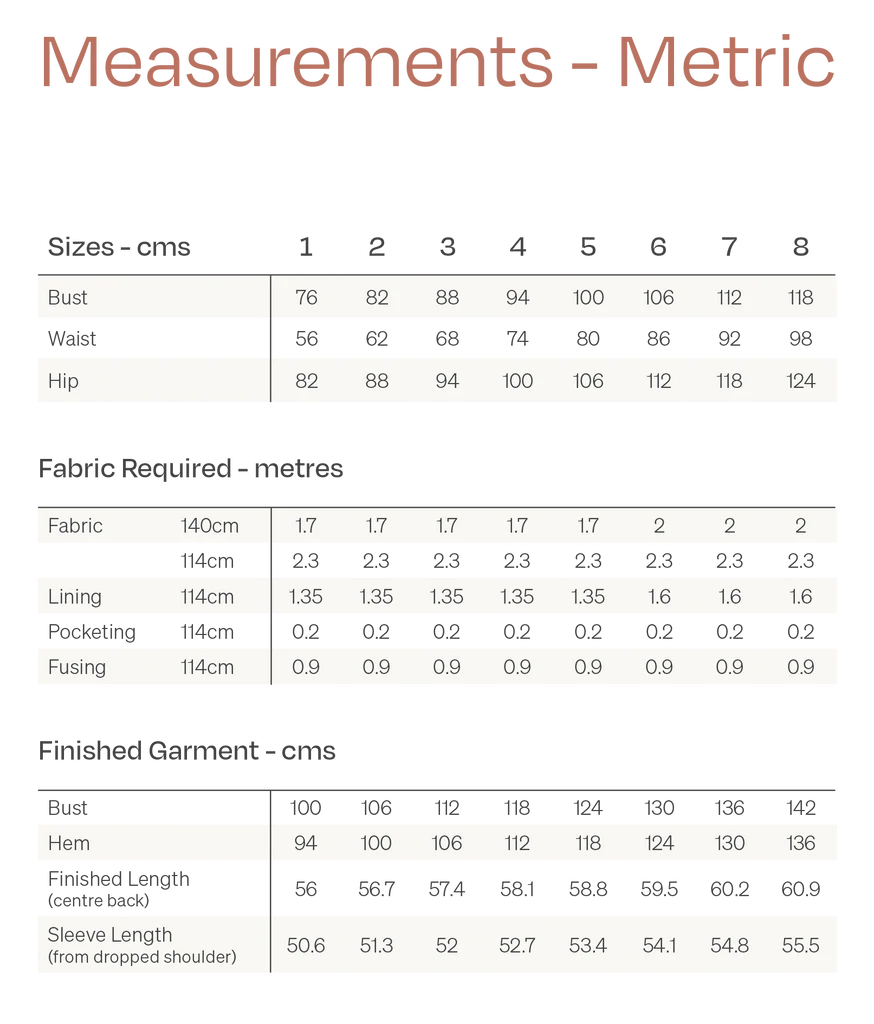 Measurements - Metric

| Sizes - cms | 1 | 2 | 3 | 4 | 5 | 6 | 7 | 8 |
|---|---|---|---|---|---|---|---|---|
| Bust | 76 | 82 | 88 | 94 | 100 | 106 | 112 | 118 |
| Waist | 56 | 62 | 68 | 74 | 80 | 86 | 92 | 98 |
| Hip | 82 | 88 | 94 | 100 | 106 | 112 | 118 | 124 |

Fabric Required - metres

| | | | | | | | | | |
|---|---|---|---|---|---|---|---|---|---|
| Fabric | 140cm | 1.7 | 1.7 | 1.7 | 1.7 | 1.7 | 2 | 2 | 2 |
| | 114cm | 2.3 | 2.3 | 2.3 | 2.3 | 2.3 | 2.3 | 2.3 | 2.3 |
| Lining | 114cm | 1.35 | 1.35 | 1.35 | 1.35 | 1.35 | 1.6 | 1.6 | 1.6 |
| Pocketing | 114cm | 0.2 | 0.2 | 0.2 | 0.2 | 0.2 | 0.2 | 0.2 | 0.2 |
| Fusing | 114cm | 0.9 | 0.9 | 0.9 | 0.9 | 0.9 | 0.9 | 0.9 | 0.9 |

Finished Garment - cms

| | | | | | | | | |
|---|---|---|---|---|---|---|---|---|
| Bust | 100 | 106 | 112 | 118 | 124 | 130 | 136 | 142 |
| Hem | 94 | 100 | 106 | 112 | 118 | 124 | 130 | 136 |
| Finished Length (centre back) | 56 | 56.7 | 57.4 | 58.1 | 58.8 | 59.5 | 60.2 | 60.9 |
| Sleeve Length (from dropped shoulder) | 50.6 | 51.3 | 52 | 52.7 | 53.4 | 54.1 | 54.8 | 55.5 |